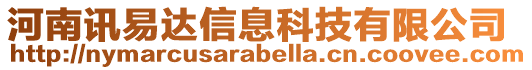 河南讯易达信息科技有限公司
http://nymarcusarabella.cn.coovee.com